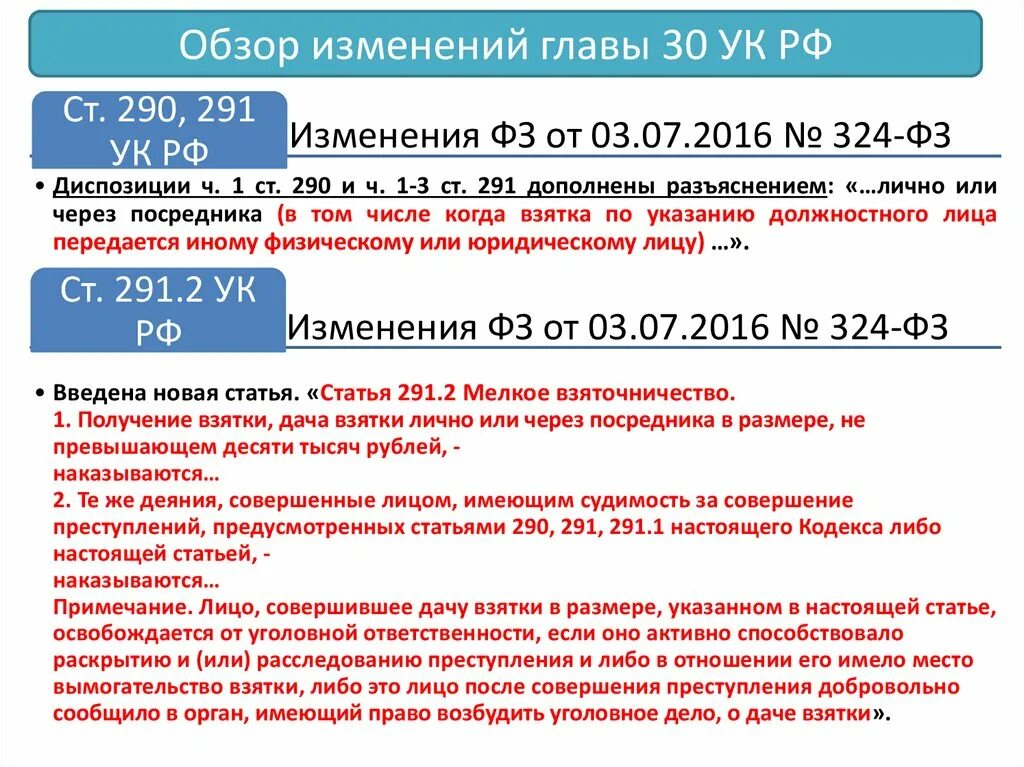 Обзор изменений главы 30 УК РФ

Ст. 290, 291 УК РФ

Изменения ФЗ от 03.07.2016 № 324-ФЗ

• Диспозиции ч. 1 ст. 290 и ч. 1-3 ст. 291 дополнены разъяснением: «…лично или через посредника (в том числе когда взятка по указанию должностного лица передается иному физическому или юридическому лицу) …».

Ст. 291.2 УК РФ

Изменения ФЗ от 03.07.2016 № 324-ФЗ

• Введена новая статья. «Статья 291.2 Мелкое взяточничество.
1. Получение взятки, дача взятки лично или через посредника в размере, не превышающем десяти тысяч рублей, -
наказываются…
2. Те же деяния, совершенные лицом, имеющим судимость за совершение преступлений, предусмотренных статьями 290, 291, 291.1 настоящего Кодекса либо настоящей статьей, -
наказываются…
Примечание. Лицо, совершившее дачу взятки в размере, указанном в настоящей статье, освобождается от уголовной ответственности, если оно активно способствовало раскрытию и (или) расследованию преступления и либо в отношении его имело место вымогательство взятки, либо это лицо после совершения преступления добровольно сообщило в орган, имеющий право возбудить уголовное дело, о даче взятки».